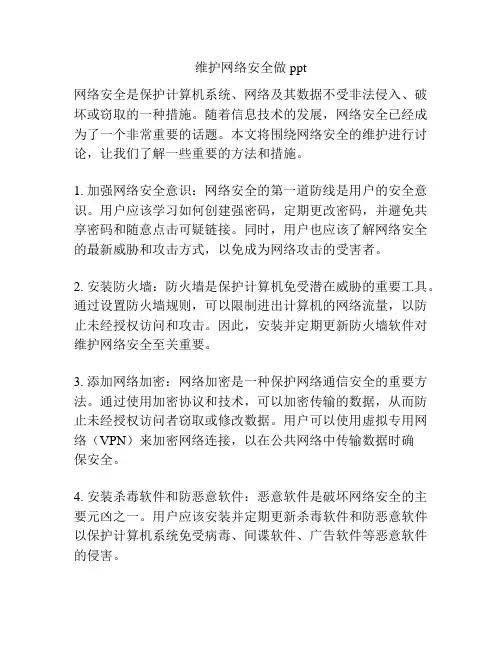 维护网络安全做 ppt

网络安全是保护计算机系统、网络及其数据不受非法侵入、破坏或窃取的一种措施。随着信息技术的发展，网络安全已经成为了一个非常重要的话题。本文将围绕网络安全的维护进行讨论，让我们了解一些重要的方法和措施。

1. 加强网络安全意识：网络安全的第一道防线是用户的安全意识。用户应该学习如何创建强密码，定期更改密码，并避免共享密码和随意点击可疑链接。同时，用户也应该了解网络安全的最新威胁和攻击方式，以免成为网络攻击的受害者。

2. 安装防火墙：防火墙是保护计算机免受潜在威胁的重要工具。通过设置防火墙规则，可以限制进出计算机的网络流量，以防止未经授权访问和攻击。因此，安装并定期更新防火墙软件对维护网络安全至关重要。

3. 添加网络加密：网络加密是一种保护网络通信安全的重要方法。通过使用加密协议和技术，可以加密传输的数据，从而防止未经授权访问者窃取或修改数据。用户可以使用虚拟专用网络（VPN）来加密网络连接，以在公共网络中传输数据时确保安全。

4. 安装杀毒软件和防恶意软件：恶意软件是破坏网络安全的主要元凶之一。用户应该安装并定期更新杀毒软件和防恶意软件以保护计算机系统免受病毒、间谍软件、广告软件等恶意软件的侵害。